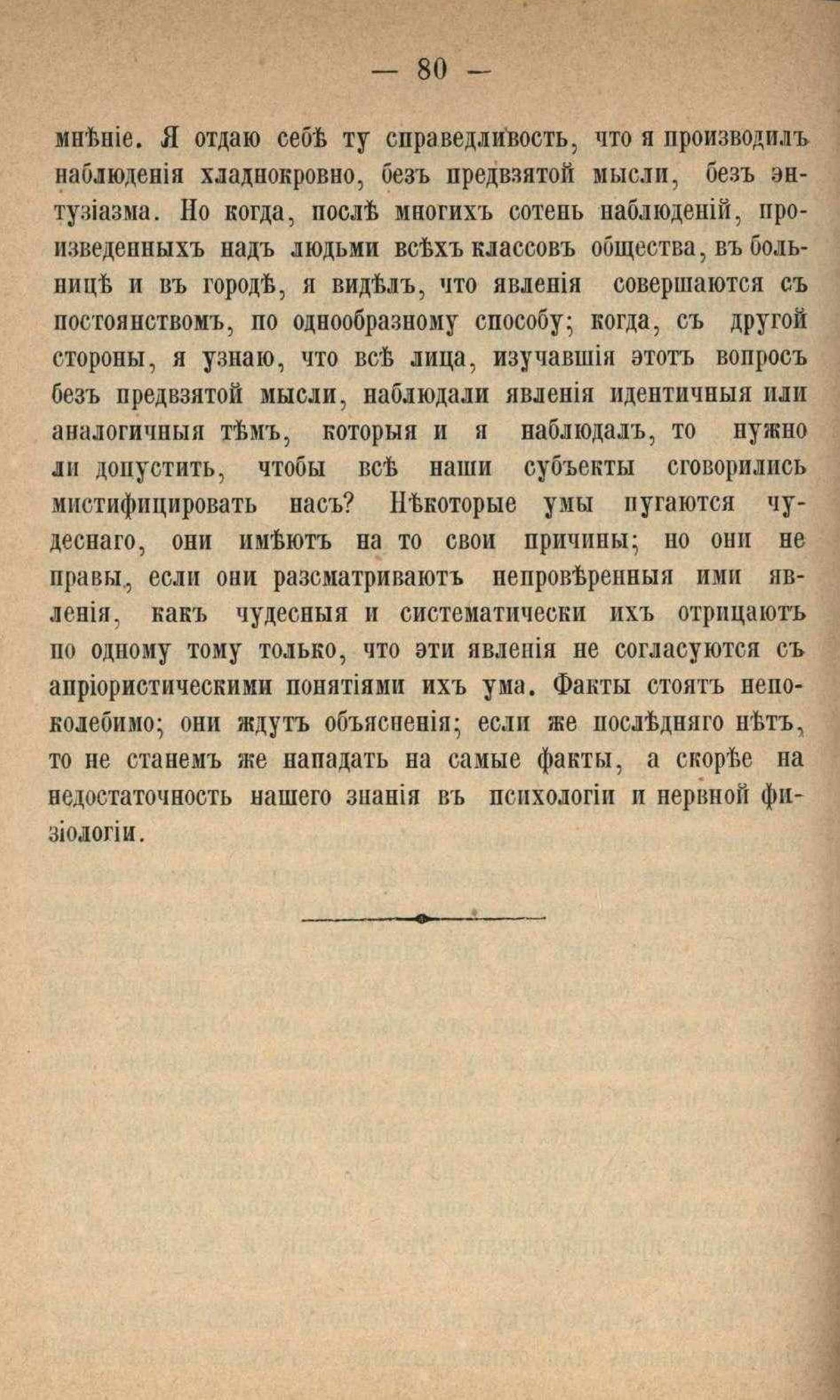 — 80 —

мнѣніе. Я отдаю себѣ ту справедливость, что я производилъ наблюденія хладнокровно, безъ предвзятой мысли, безъ энтузіазма. Но когда, послѣ многихъ сотень наблюденій, произведенныхъ надъ людьми всѣхъ классовъ общества, въ больницѣ и въ городѣ, я видѣлъ, что явленія совершаются съ постоянствомъ, по однообразному способу; когда, съ другой стороны, я узнаю, что всѣ лица, изучавшія этотъ вопросъ безъ предвзятой мысли, наблюдали явленія идентичныя или аналогичныя тѣмъ, которыя и я наблюдалъ, то нужно ли допустить, чтобы всѣ наши субъекты сговорились мистифицировать насъ? Нѣкоторые умы пугаются чудеснаго, они имѣютъ на то свои причины; но они не правы, если они разсматриваютъ непровѣренныя ими явленія, какъ чудесныя и систематически ихъ отрицаютъ по одному тому только, что эти явленія не согласуются съ апріористическими понятіями ихъ ума. Факты стоятъ непоколебимо; они ждутъ объясненія; если же послѣдняго нѣтъ, то не станемъ же нападать на самые факты, а скорѣе на недостаточность нашего знанія въ психологіи и нервной физіологіи.